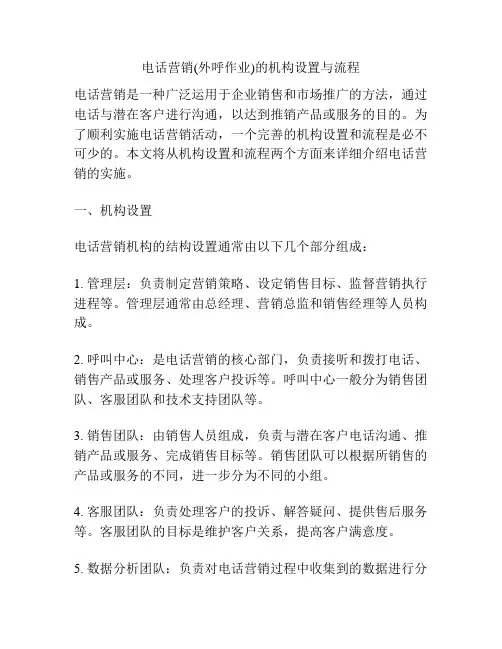 电话营销(外呼作业)的机构设置与流程

电话营销是一种广泛运用于企业销售和市场推广的方法，通过电话与潜在客户进行沟通，以达到推销产品或服务的目的。为了顺利实施电话营销活动，一个完善的机构设置和流程是必不可少的。本文将从机构设置和流程两个方面来详细介绍电话营销的实施。

一、机构设置

电话营销机构的结构设置通常由以下几个部分组成：

1. 管理层：负责制定营销策略、设定销售目标、监督营销执行进程等。管理层通常由总经理、营销总监和销售经理等人员构成。

2. 呼叫中心：是电话营销的核心部门，负责接听和拨打电话、销售产品或服务、处理客户投诉等。呼叫中心一般分为销售团队、客服团队和技术支持团队等。

3. 销售团队：由销售人员组成，负责与潜在客户电话沟通、推销产品或服务、完成销售目标等。销售团队可以根据所销售的产品或服务的不同，进一步分为不同的小组。

4. 客服团队：负责处理客户的投诉、解答疑问、提供售后服务等。客服团队的目标是维护客户关系，提高客户满意度。

5. 数据分析团队：负责对电话营销过程中收集到的数据进行分